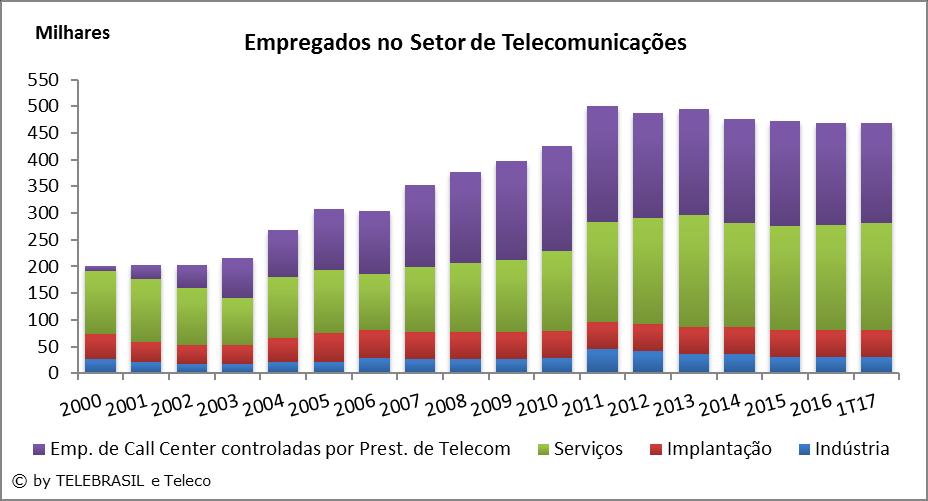 Milhares

Empregados no Setor de Telecomunicações

550
500
450
400
350
300
250
200
150
100
50
0

2000 2001 2002 2003 2004 2005 2006 2007 2008 2009 2010 2011 2012 2013 2014 2015 2016 1T17

Emp. de Call Center controladas por Prest. de Telecom   Serviços   Implantação   Indústria

© by TELEBRASIL e Teleco